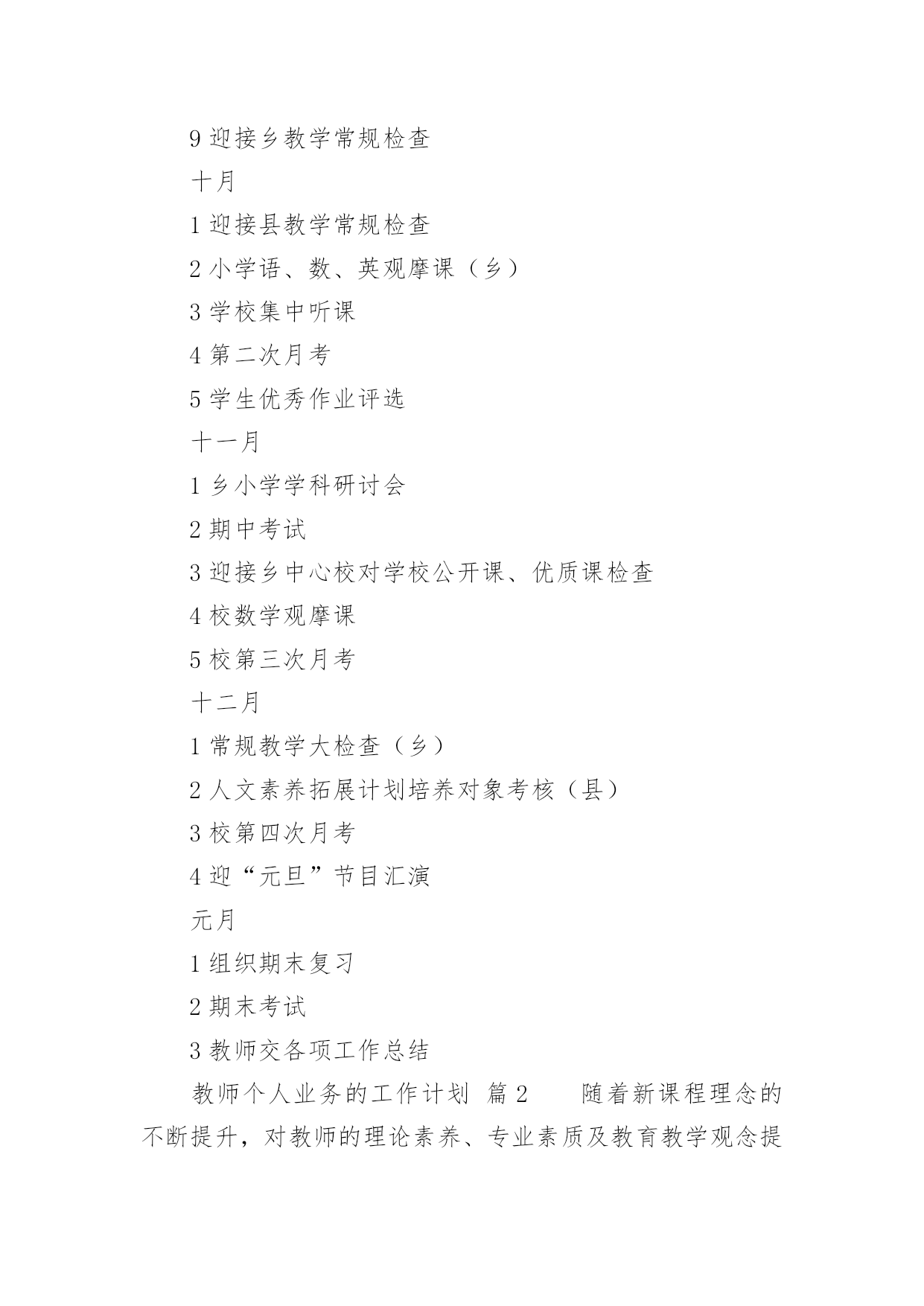 9 迎接乡教学常规检查

十月

1 迎接县教学常规检查

2 小学语、数、英观摩课（乡）

3 学校集中听课

4 第二次月考

5 学生优秀作业评选

十一月

1 乡小学学科研讨会

2 期中考试

3 迎接乡中心校对学校公开课、优质课检查

4 校数学观摩课

5 校第三次月考

十二月

1 常规教学大检查（乡）

2 人文素养拓展计划培养对象考核（县）

3 校第四次月考

4 迎“元旦”节目汇演

元月

1 组织期末复习

2 期末考试

3 教师交各项工作总结

教师个人业务的工作计划 篇 2 随着新课程理念的不断提升，对教师的理论素养、专业素质及教育教学观念提